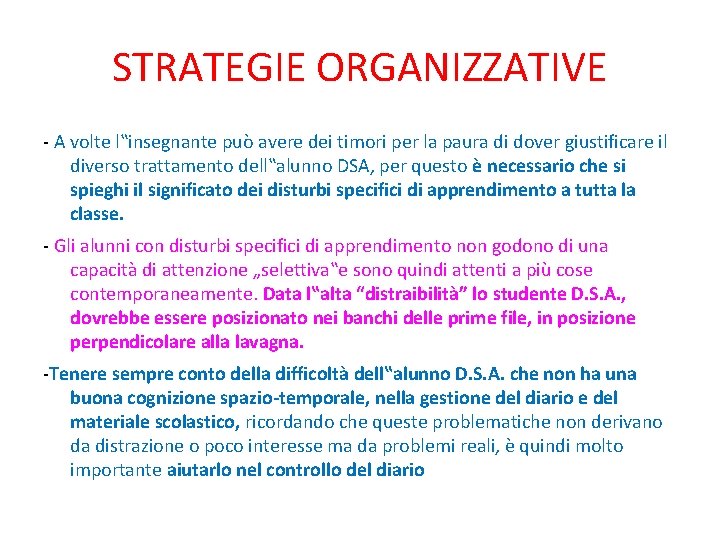 STRATEGIE ORGANIZZATIVE

- A volte l‟insegnante può avere dei timori per la paura di dover giustificare il diverso trattamento dell‟alunno DSA, per questo è necessario che si spieghi il significato dei disturbi specifici di apprendimento a tutta la classe.

- Gli alunni con disturbi specifici di apprendimento non godono di una capacità di attenzione „selettiva‟e sono quindi attenti a più cose contemporaneamente. Data l‟alta “distraibilità” lo studente D.S.A., dovrebbe essere posizionato nei banchi delle prime file, in posizione perpendicolare alla lavagna.

-Tenere sempre conto della difficoltà dell‟alunno D.S.A. che non ha una buona cognizione spazio-temporale, nella gestione del diario e del materiale scolastico, ricordando che queste problematiche non derivano da distrazione o poco interesse ma da problemi reali, è quindi molto importante aiutarlo nel controllo del diario